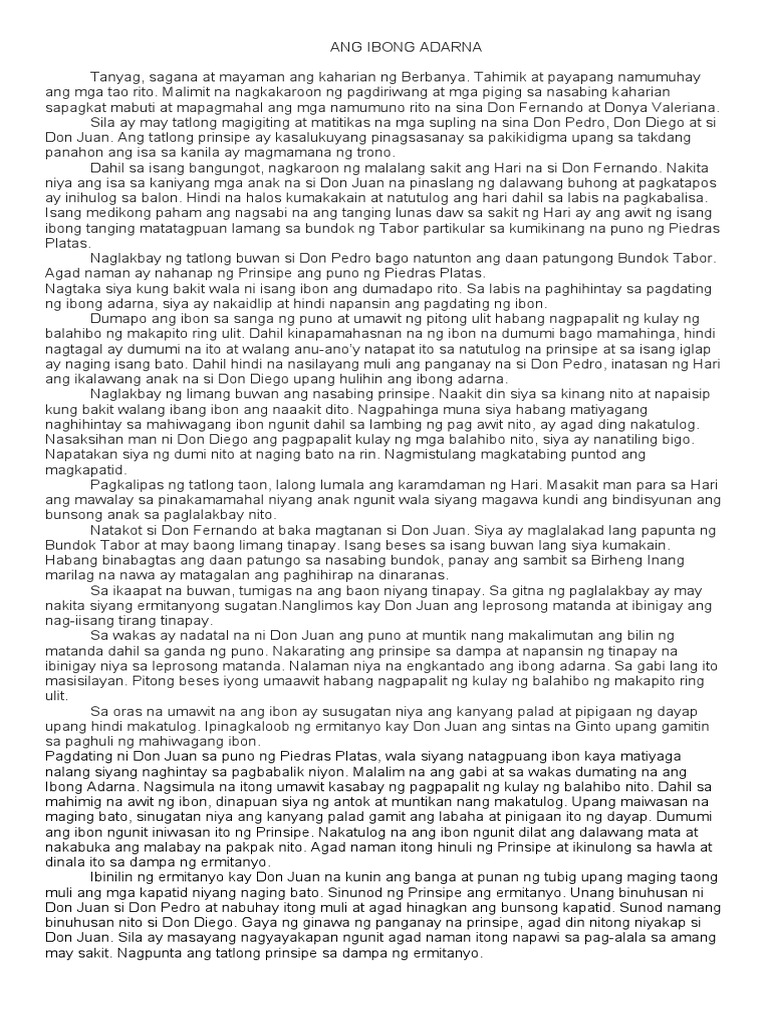 ANG IBONG ADARNA

Tanyag, sagana at mayaman ang kaharian ng Berbanya. Tahimik at payapang namumuhay ang mga tao rito. Malimit na nagkakaroon ng pagdiriwang at mga piging sa nasabing kaharian sapagkat mabuti at mapagmahal ang mga namumuno rito na sina Don Fernando at Donya Valeriana.

Sila ay may tatlong magigiting at matitikas na mga supling na sina Don Pedro, Don Diego at si Don Juan. Ang tatlong prinsipe ay kasalukuyang pinagsasanay sa pakikidigma upang sa takdang panahon ang isa sa kanila ay magmamana ng trono.

Dahil sa isang bangungot, nagkaroon ng malalang sakit ang Hari na si Don Fernando. Nakita niya ang isa sa kaniyang mga anak na si Don Juan na pinaslang ng dalawang buhong at pagkatapos ay inihulog sa balon. Hindi na halos kumakakain at natutulog ang hari dahil sa labis na pagkabalisa. Isang medikong paham ang nagsabi na ang tanging lunas daw sa sakit ng Hari ay ang awit ng isang ibong tanging matatagpuan lamang sa bundok ng Tabor partikular sa kumikinang na puno ng Piedras Platas.

Naglakbay ng tatlong buwan si Don Pedro bago natunton ang daan patungong Bundok Tabor. Agad naman ay nahanap ng Prinsipe ang puno ng Piedras Platas.
Nagtaka siya kung bakit wala ni isang ibon ang dumadapo rito. Sa labis na paghihintay sa pagdating ng ibong adarna, siya ay nakaidlip at hindi napansin ang pagdating ng ibon.

Dumapo ang ibon sa sanga ng puno at umawit ng pitong ulit habang nagpapalit ng kulay ng balahibo ng makapito ring ulit. Dahil kinapamahasnan na ng ibon na dumumi bago mamahinga, hindi nagtagal ay dumumi na ito at walang anu-ano'y natapat ito sa natutulog na prinsipe at sa isang iglap ay naging isang bato. Dahil hindi na nasilayang muli ang panganay na si Don Pedro, inatasan ng Hari ang ikalawang anak na si Don Diego upang hulihin ang ibong adarna.

Naglakbay ng limang buwan ang nasabing prinsipe. Naakit din siya sa kinang nito at napaisip kung bakit walang ibang ibon ang naaakit dito. Nagpahinga muna siya habang matiyagang naghihintay sa mahiwagang ibon ngunit dahil sa lambing ng pag awit nito, ay agad ding nakatulog. Nasaksihan man ni Don Diego ang pagpapalit kulay ng mga balahibo nito, siya ay nanatiling bigo. Napatakan siya ng dumi nito at naging bato na rin. Nagmistulang magkatabing puntod ang magkapatid.

Pagkalipas ng tatlong taon, lalong lumala ang karamdaman ng Hari. Masakit man para sa Hari ang mawalay sa pinakamamahal niyang anak ngunit wala siyang magawa kundi ang bindisyunan ang bunsong anak sa paglalakbay nito.

Natakot si Don Fernando at baka magtanan si Don Juan. Siya ay maglalakad lang papunta ng Bundok Tabor at may baong limang tinapay. Isang beses sa isang buwan lang siya kumakain. Habang binabagtas ang daan patungo sa nasabing bundok, panay ang sambit sa Birheng Inang marilag na nawa ay matagalan ang paghihirap na dinaranas.

Sa ikaapat na buwan, tumigas na ang baon niyang tinapay. Sa gitna ng paglalakbay ay may nakita siyang ermitanyong sugatan.Nanglimos kay Don Juan ang leprosong matanda at ibinigay ang nag-iisang tirang tinapay.

Sa wakas ay nadatal na ni Don Juan ang puno at muntik nang makalimutan ang bilin ng matanda dahil sa ganda ng puno. Nakarating ang prinsipe sa dampa at napansin ng tinapay na ibinigay niya sa leprosong matanda. Nalaman niya na engkantado ang ibong adarna. Sa gabi lang ito masisilayan. Pitong beses iyong umaawit habang nagpapalit ng kulay ng balahibo ng makapito ring ulit.

Sa oras na umawit na ang ibon ay susugatan niya ang kanyang palad at pipigaan ng dayap upang hindi makatulog. Ipinagkaloob ng ermitanyo kay Don Juan ang sintas na Ginto upang gamitin sa paghuli ng mahiwagang ibon.
Pagdating ni Don Juan sa puno ng Piedras Platas, wala siyang natagpuang ibon kaya matiyaga nalang siyang naghintay sa pagbabalik niyon. Malalim na ang gabi at sa wakas dumating na ang Ibong Adarna. Nagsimula na itong umawit kasabay ng pagpapalit ng kulay ng balahibo nito. Dahil sa mahimig na awit ng ibon, dinapuan siya ng antok at muntikan nang makatulog. Upang maiwasan na maging bato, sinugatan niya ang kanyang palad gamit ang labaha at pinigaan ito ng dayap. Dumumi ang ibon ngunit iniwasan ito ng Prinsipe. Nakatulog na ang ibon ngunit dilat ang dalawang mata at nakabuka ang malabay na pakpak nito. Agad naman itong hinuli ng Prinsipe at ikinulong sa hawla at dinala ito sa dampa ng ermitanyo.

Ibinilin ng ermitanyo kay Don Juan na kunin ang banga at punan ng tubig upang maging taong muli ang mga kapatid niyang naging bato. Sinunod ng Prinsipe ang ermitanyo. Unang binuhusan ni Don Juan si Don Pedro at nabuhay itong muli at agad hinagkan ang bunsong kapatid. Sunod namang binuhusan nito si Don Diego. Gaya ng ginawa ng panganay na prinsipe, agad din nitong niyakap si Don Juan. Sila ay masayang nagyayakapan ngunit agad naman itong napawi sa pag-alala sa amang may sakit. Nagpunta ang tatlong prinsipe sa dampa ng ermitanyo.